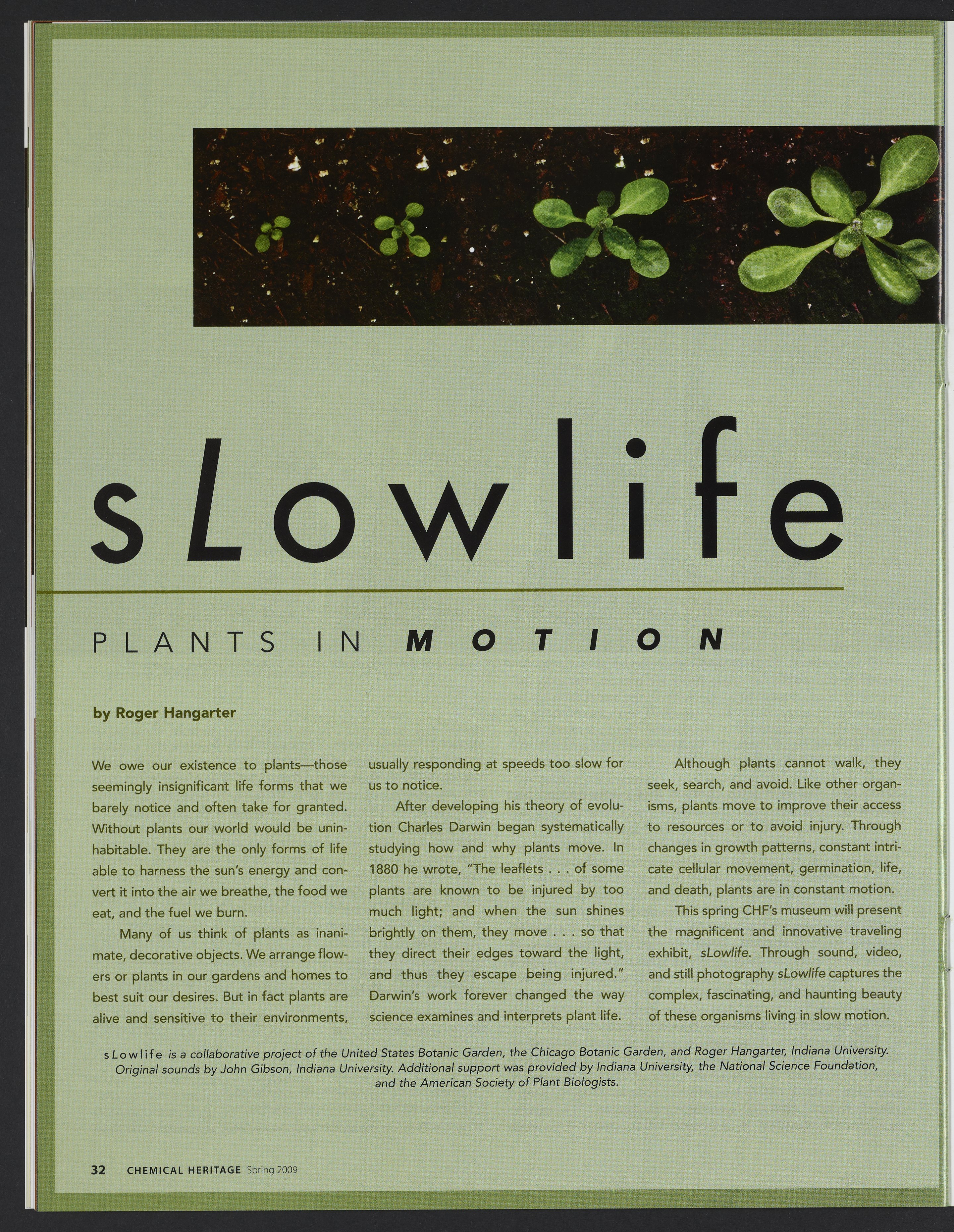 sLowlife

PLANTS IN MOTION

by Roger Hangarter

We owe our existence to plants—those seemingly insignificant life forms that we barely notice and often take for granted. Without plants our world would be uninhabitable. They are the only forms of life able to harness the sun's energy and convert it into the air we breathe, the food we eat, and the fuel we burn.

Many of us think of plants as inanimate, decorative objects. We arrange flowers or plants in our gardens and homes to best suit our desires. But in fact plants are alive and sensitive to their environments, usually responding at speeds too slow for us to notice.

After developing his theory of evolution Charles Darwin began systematically studying how and why plants move. In 1880 he wrote, "The leaflets . . . of some plants are known to be injured by too much light; and when the sun shines brightly on them, they move . . . so that they direct their edges toward the light, and thus they escape being injured." Darwin's work forever changed the way science examines and interprets plant life.

Although plants cannot walk, they seek, search, and avoid. Like other organisms, plants move to improve their access to resources or to avoid injury. Through changes in growth patterns, constant intricate cellular movement, germination, life, and death, plants are in constant motion.

This spring CHF's museum will present the magnificent and innovative traveling exhibit, sLowlife. Through sound, video, and still photography sLowlife captures the complex, fascinating, and haunting beauty of these organisms living in slow motion.

sLowlife is a collaborative project of the United States Botanic Garden, the Chicago Botanic Garden, and Roger Hangarter, Indiana University. Original sounds by John Gibson, Indiana University. Additional support was provided by Indiana University, the National Science Foundation, and the American Society of Plant Biologists.

32 CHEMICAL HERITAGE Spring 2009